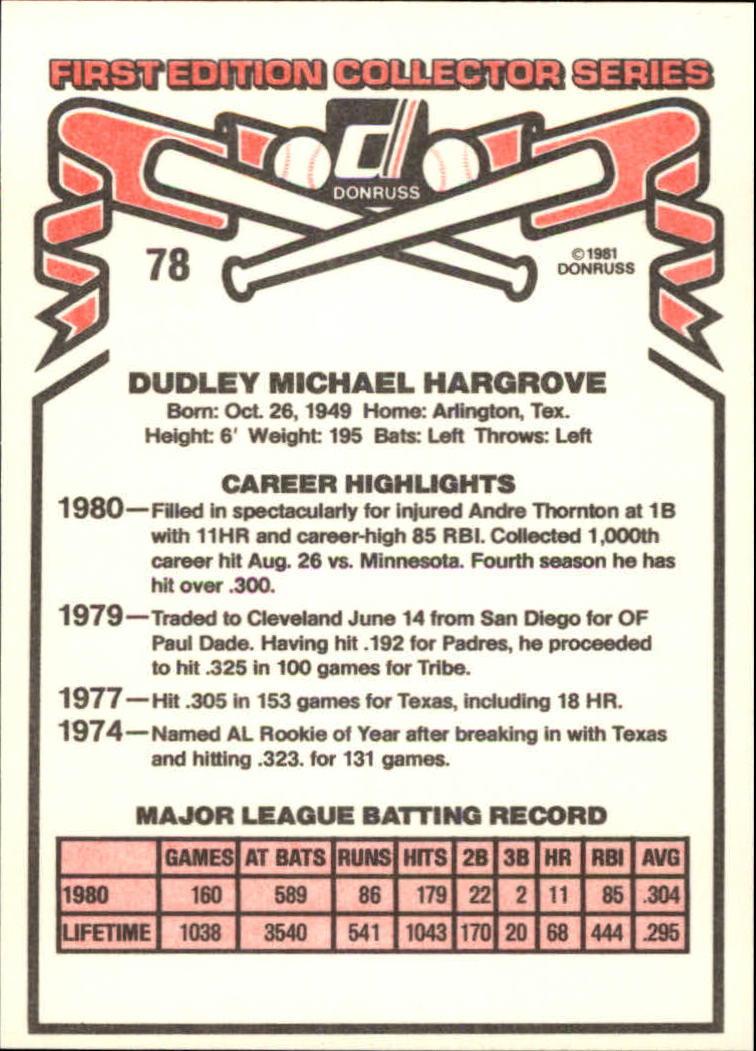 FIRST EDITION COLLECTOR SERIES

DONRUSS

78

©1981
DONRUSS

DUDLEY MICHAEL HARGROVE
Born: Oct. 26, 1949 Home: Arlington, Tex.
Height: 6' Weight: 195 Bats: Left Throws: Left

CAREER HIGHLIGHTS

1980—Filled in spectacularly for injured Andre Thornton at 1B with 11HR and career-high 85 RBI. Collected 1,000th career hit Aug. 26 vs. Minnesota. Fourth season he has hit over .300.

1979—Traded to Cleveland June 14 from San Diego for OF Paul Dade. Having hit .192 for Padres, he proceeded to hit .325 in 100 games for Tribe.

1977—Hit .305 in 153 games for Texas, including 18 HR.

1974—Named AL Rookie of Year after breaking in with Texas and hitting .323. for 131 games.

MAJOR LEAGUE BATTING RECORD

| | GAMES | AT BATS | RUNS | HITS | 2B | 3B | HR | RBI | AVG |
|---|---|---|---|---|---|---|---|---|---|
| 1980 | 160 | 589 | 86 | 179 | 22 | 2 | 11 | 85 | .304 |
| LIFETIME | 1038 | 3540 | 541 | 1043 | 170 | 20 | 68 | 444 | .295 |